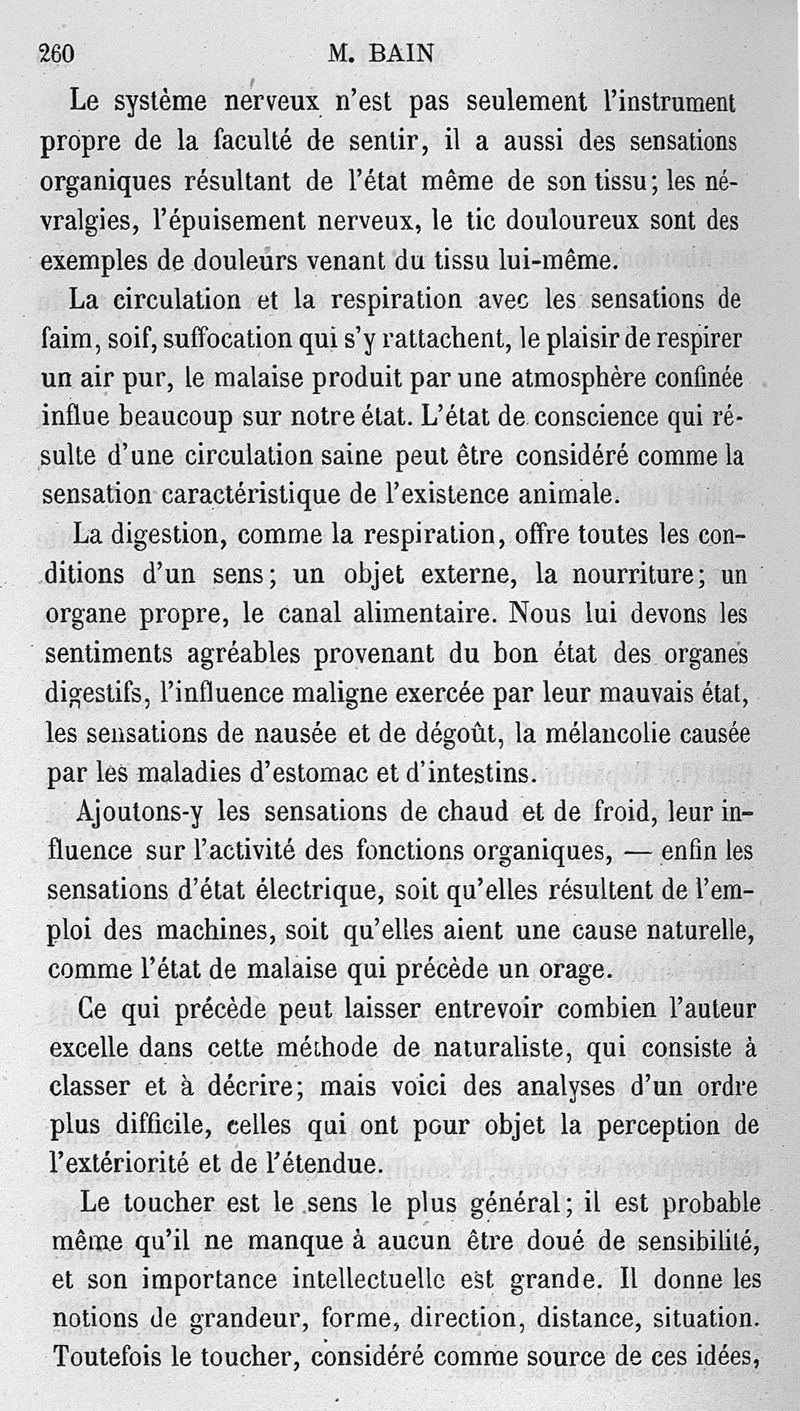 260 M. BAIN

Le système nerveux n'est pas seulement l'instrument propre de la faculté de sentir, il a aussi des sensations organiques résultant de l'état même de son tissu; les névralgies, l'épuisement nerveux, le tic douloureux sont des exemples de douleurs venant du tissu lui-même.

La circulation et la respiration avec les sensations de faim, soif, suffocation qui s'y rattachent, le plaisir de respirer un air pur, le malaise produit par une atmosphère confinée influe beaucoup sur notre état. L'état de conscience qui résulte d'une circulation saine peut être considéré comme la sensation caractéristique de l'existence animale.

La digestion, comme la respiration, offre toutes les conditions d'un sens; un objet externe, la nourriture; un organe propre, le canal alimentaire. Nous lui devons les sentiments agréables provenant du bon état des organes digestifs, l'influence maligne exercée par leur mauvais état, les sensations de nausée et de dégoût, la mélancolie causée par les maladies d'estomac et d'intestins.

Ajoutons-y les sensations de chaud et de froid, leur influence sur l'activité des fonctions organiques, — enfin les sensations d'état électrique, soit qu'elles résultent de l'emploi des machines, soit qu'elles aient une cause naturelle, comme l'état de malaise qui précède un orage.

Ce qui précède peut laisser entrevoir combien l'auteur excelle dans cette méthode de naturaliste, qui consiste à classer et à décrire; mais voici des analyses d'un ordre plus difficile, celles qui ont pour objet la perception de l'extériorité et de l'étendue.

Le toucher est le sens le plus général; il est probable même qu'il ne manque à aucun être doué de sensibilité, et son importance intellectuelle est grande. Il donne les notions de grandeur, forme, direction, distance, situation. Toutefois le toucher, considéré comme source de ces idées,